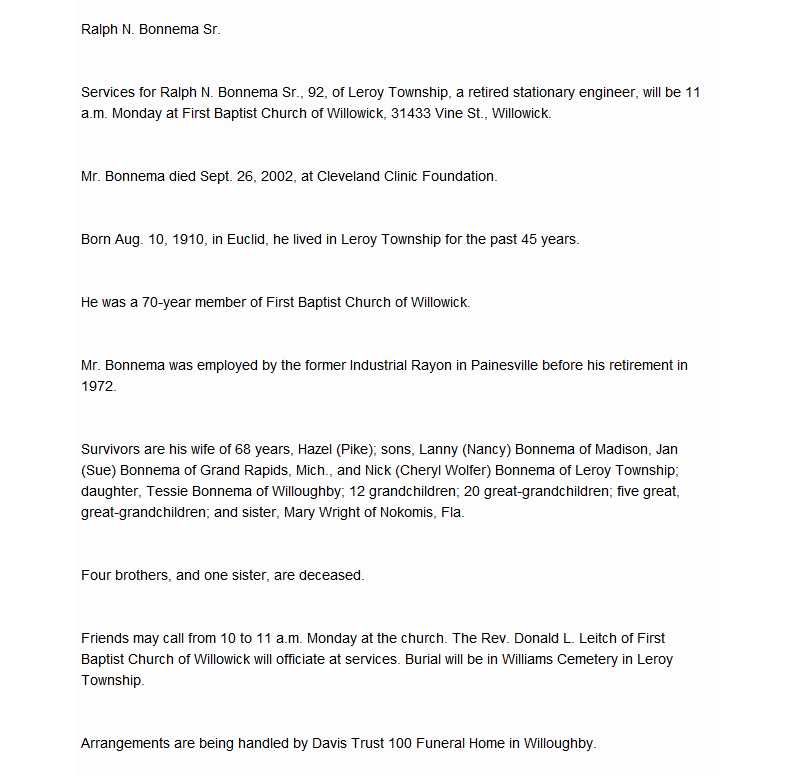 Ralph N. Bonnema Sr.

Services for Ralph N. Bonnema Sr., 92, of Leroy Township, a retired stationary engineer, will be 11 a.m. Monday at First Baptist Church of Willowick, 31433 Vine St., Willowick.

Mr. Bonnema died Sept. 26, 2002, at Cleveland Clinic Foundation.

Born Aug. 10, 1910, in Euclid, he lived in Leroy Township for the past 45 years.

He was a 70-year member of First Baptist Church of Willowick.

Mr. Bonnema was employed by the former Industrial Rayon in Painesville before his retirement in 1972.

Survivors are his wife of 68 years, Hazel (Pike); sons, Lanny (Nancy) Bonnema of Madison, Jan (Sue) Bonnema of Grand Rapids, Mich., and Nick (Cheryl Wolfer) Bonnema of Leroy Township; daughter, Tessie Bonnema of Willoughby; 12 grandchildren; 20 great-grandchildren; five great, great-grandchildren; and sister, Mary Wright of Nokomis, Fla.

Four brothers, and one sister, are deceased.

Friends may call from 10 to 11 a.m. Monday at the church. The Rev. Donald L. Leitch of First Baptist Church of Willowick will officiate at services. Burial will be in Williams Cemetery in Leroy Township.

Arrangements are being handled by Davis Trust 100 Funeral Home in Willoughby.